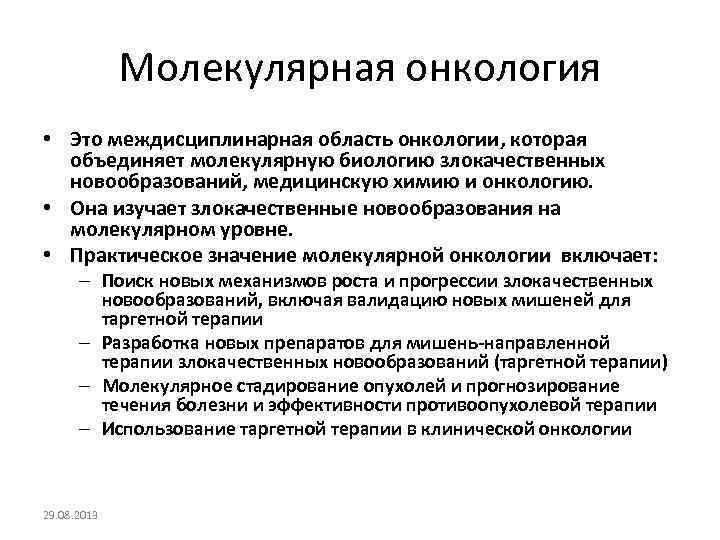 Молекулярная онкология

• Это междисциплинарная область онкологии, которая объединяет молекулярную биологию злокачественных новообразований, медицинскую химию и онкологию.
• Она изучает злокачественные новообразования на молекулярном уровне.
• Практическое значение молекулярной онкологии включает:
– Поиск новых механизмов роста и прогрессии злокачественных новообразований, включая валидацию новых мишеней для таргетной терапии
– Разработка новых препаратов для мишень-направленной терапии злокачественных новообразований (таргетной терапии)
– Молекулярное стадирование опухолей и прогнозирование течения болезни и эффективности противоопухолевой терапии
– Использование таргетной терапии в клинической онкологии

29.08.2013